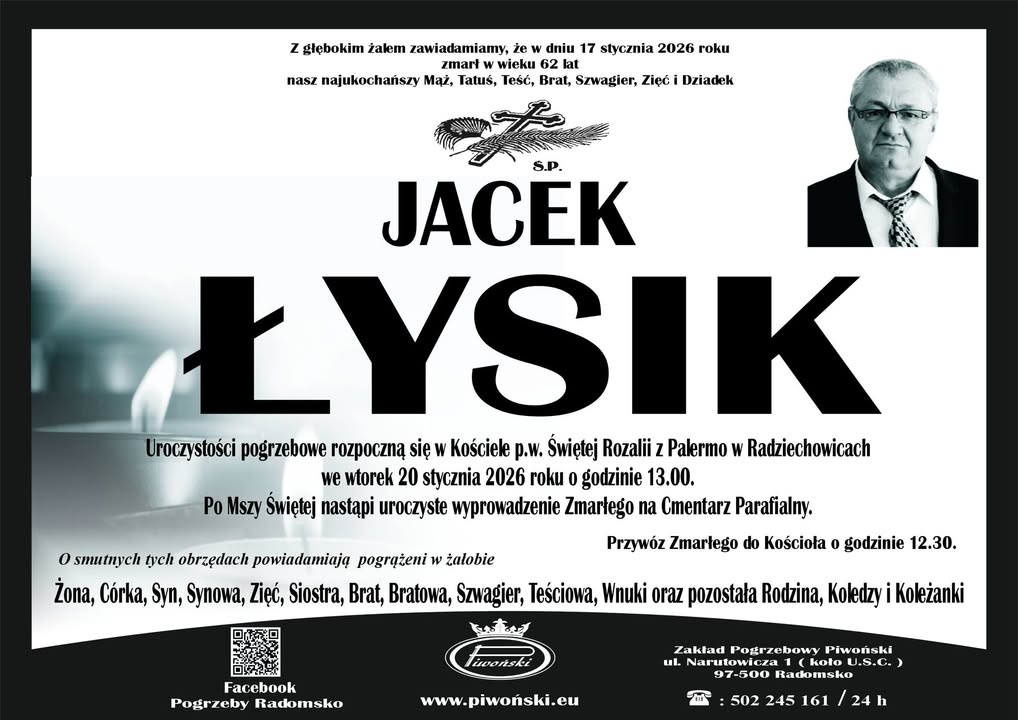 Z głębokim żalem zawiadamiamy, że w dniu 17 stycznia 2026 roku
zmarł w wieku 62 lat
nasz najukochańszy Mąż, Tatuś, Teść, Brat, Szwagier, Zięć i Dziadek

Ś.P.

JACEK

ŁYSIK

Uroczystości pogrzebowe rozpoczną się w Kościele p.w. Świętej Rozalii z Palermo w Radziechowicach
we wtorek 20 stycznia 2026 roku o godzinie 13.00.
Po Mszy Świętej nastąpi uroczyste wyprowadzenie Zmarłego na Cmentarz Parafialny.

Przywóz Zmarłego do Kościoła o godzinie 12.30.

O smutnych tych obrzędach powiadamiają pogrążeni w żałobie

Żona, Córka, Syn, Synowa, Zięć, Siostra, Brat, Bratowa, Szwagier, Teściowa, Wnuki oraz pozostała Rodzina, Koledzy i Koleżanki

Facebook
Pogrzeby Radomsko

Piwoński

www.piwoński.eu

Zakład Pogrzebowy Piwoński
ul. Narutowicza 1 ( koło U.S.C. )
97-500 Radomsko

: 502 245 161 / 24 h